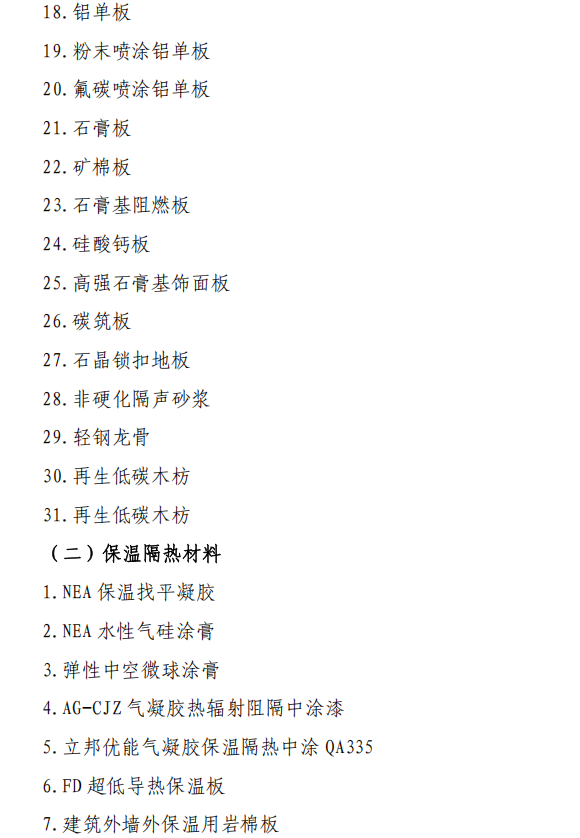 18.铝单板

19.粉末喷涂铝单板

20.氟碳喷涂铝单板

21.石膏板

22.矿棉板

23.石膏基阻燃板

24.硅酸钙板

25.高强石膏基饰面板

26.碳筑板

27.石晶锁扣地板

28.非硬化隔声砂浆

29.轻钢龙骨

30.再生低碳木枋

31.再生低碳木枋

（二）保温隔热材料

1.NEA保温找平凝胶

2.NEA水性气硅涂膏

3.弹性中空微球涂膏

4.AG-CJZ气凝胶热辐射阻隔中涂漆

5.立邦优能气凝胶保温隔热中涂QA335

6.FD超低导热保温板

7.建筑外墙外保温用岩棉板